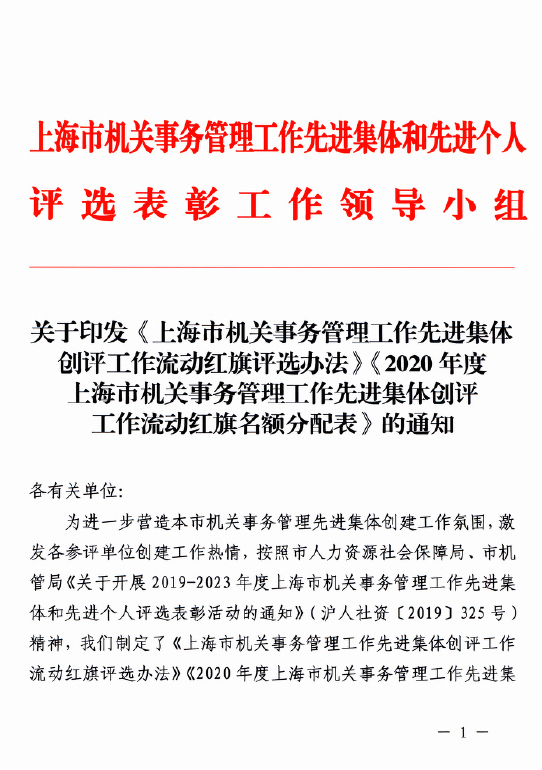 上海市机关事务管理工作先进集体和先进个人
评选表彰工作领导小组

关于印发《上海市机关事务管理工作先进集体创评工作流动红旗评选办法》《2020年度上海市机关事务管理工作先进集体创评工作流动红旗名额分配表》的通知

各有关单位:

为进一步营造本市机关事务管理先进集体创建工作氛围，激发各参评单位创建工作热情，按照市人力资源社会保障局、市机管局《关于开展2019-2023年度上海市机关事务管理工作先进集体和先进个人评选表彰活动的通知》（沪人社资〔2019〕325号）精神，我们制定了《上海市机关事务管理工作先进集体创评工作流动红旗评选办法》《2020年度上海市机关事务管理工作先进集

— 1 —